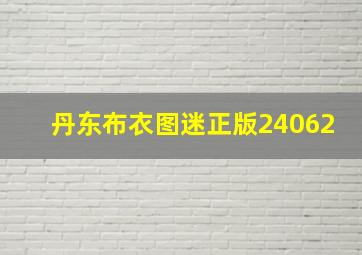 丹东布衣图迷正版24062